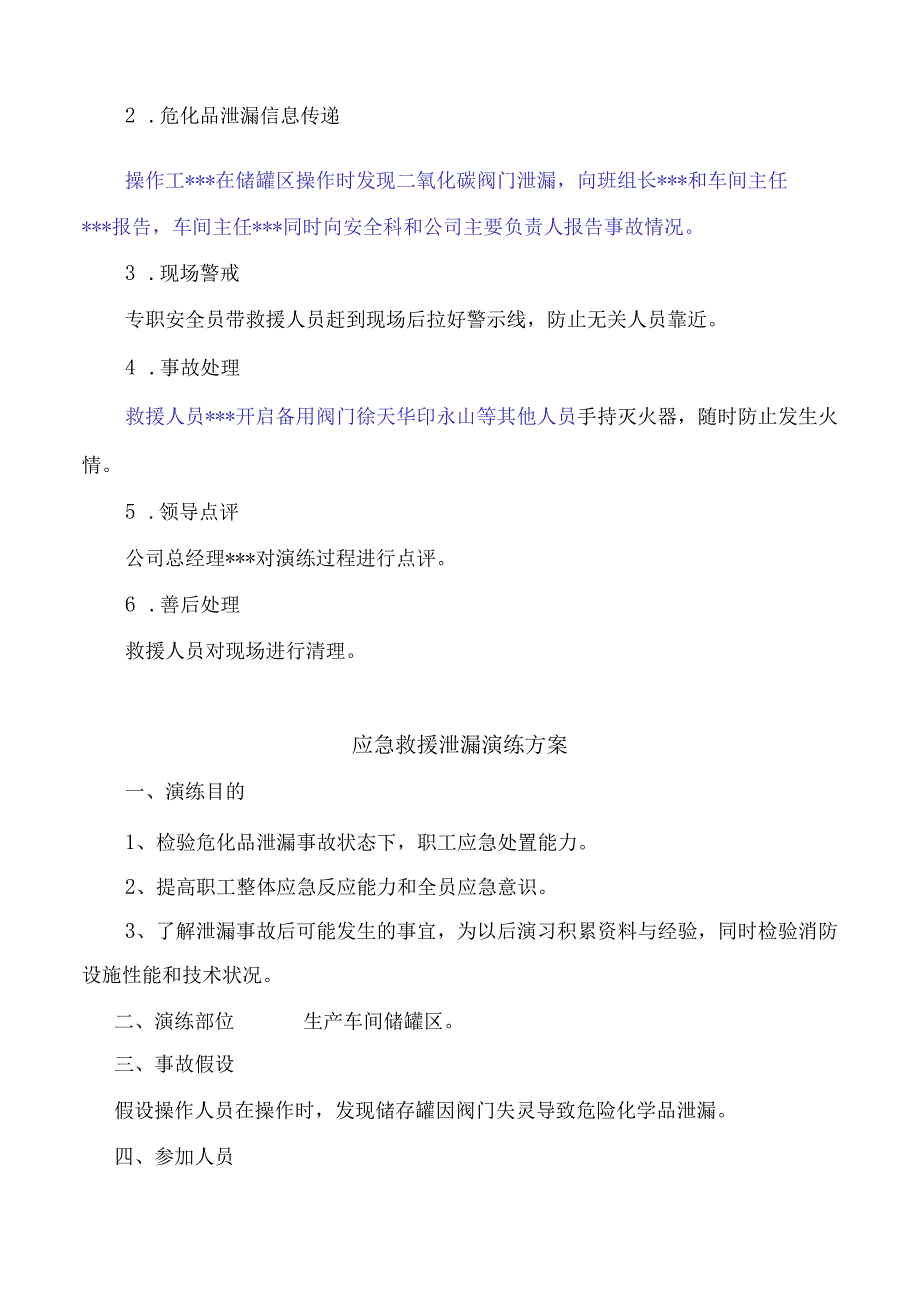 2．危化品泄漏信息传递

操作工***在储罐区操作时发现二氧化碳阀门泄漏，向班组长***和车间主任***报告，车间主任***同时向安全科和公司主要负责人报告事故情况。

3．现场警戒

专职安全员带救援人员赶到现场后拉好警示线，防止无关人员靠近。

4．事故处理

救援人员***开启备用阀门徐天华印永山等其他人员手持灭火器，随时防止发生火情。

5．领导点评

公司总经理***对演练过程进行点评。

6．善后处理

救援人员对现场进行清理。

应急救援泄漏演练方案

一、演练目的

1、检验危化品泄漏事故状态下，职工应急处置能力。

2、提高职工整体应急反应能力和全员应急意识。

3、了解泄漏事故后可能发生的事宜，为以后演习积累资料与经验，同时检验消防设施性能和技术状况。

二、演练部位　　生产车间储罐区。

三、事故假设

假设操作人员在操作时，发现储存罐因阀门失灵导致危险化学品泄漏。

四、参加人员